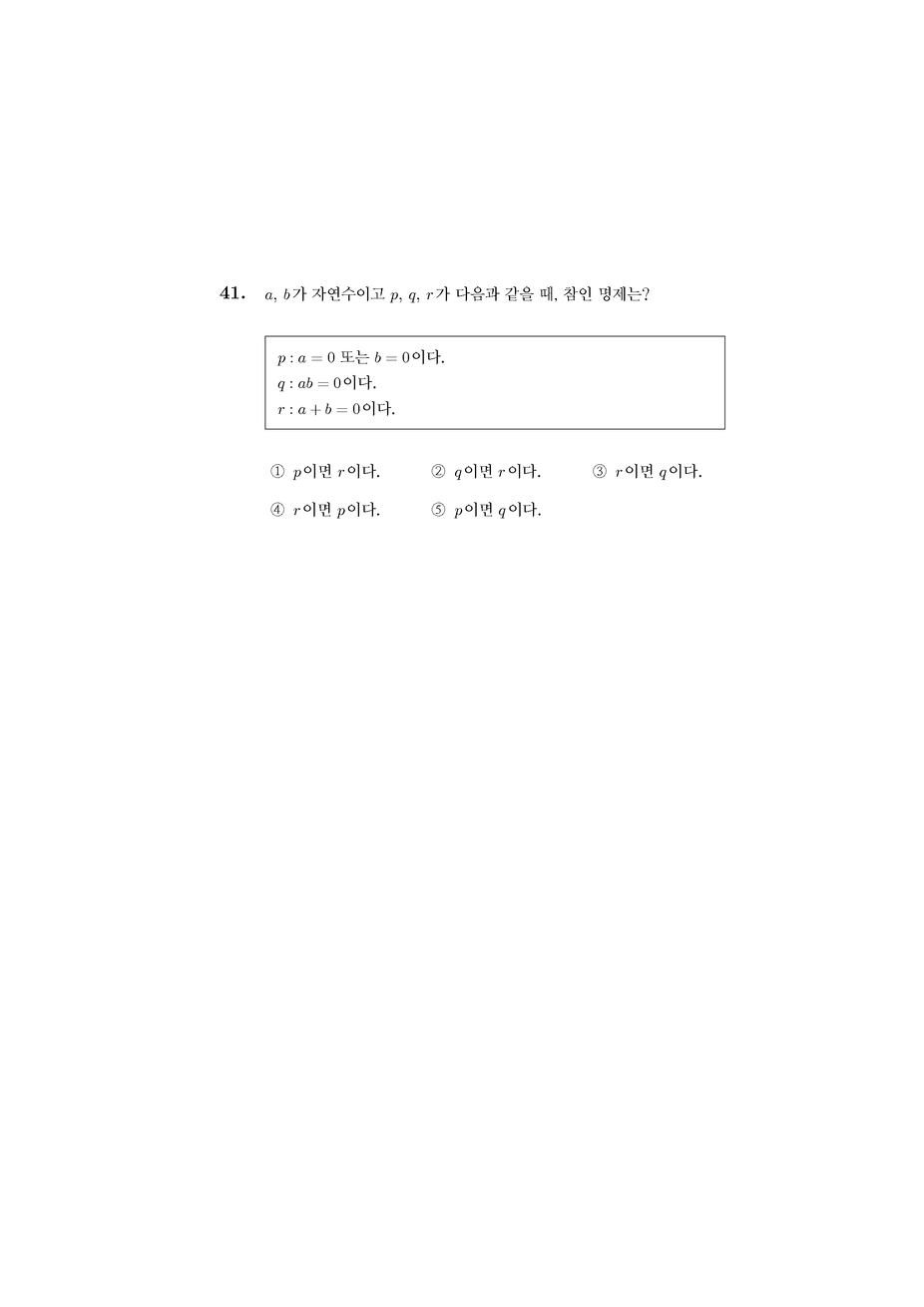 **41.** $a$, $b$가 자연수이고 $p$, $q$, $r$가 다음과 같을 때, 참인 명제는?

$p : a = 0$ 또는 $b = 0$이다.
$q : ab = 0$이다.
$r : a + b = 0$이다.

① $p$이면 $r$이다. ② $q$이면 $r$이다. ③ $r$이면 $q$이다.

④ $r$이면 $p$이다. ⑤ $p$이면 $q$이다.